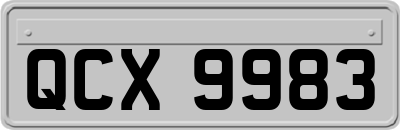 QCX 9983